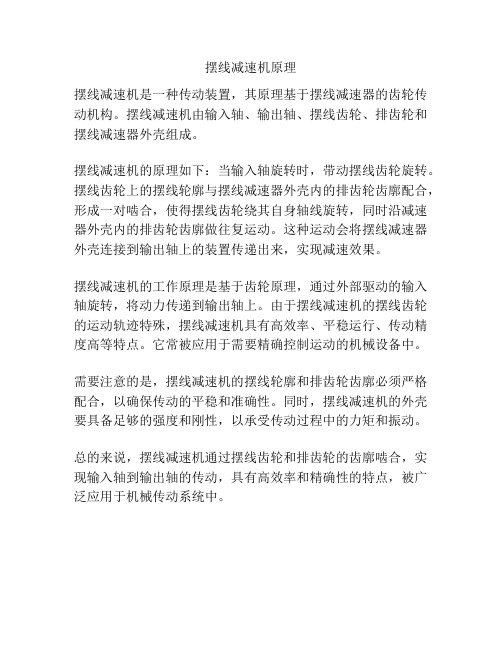 摆线减速机原理

摆线减速机是一种传动装置，其原理基于摆线减速器的齿轮传动机构。摆线减速机由输入轴、输出轴、摆线齿轮、排齿轮和摆线减速器外壳组成。

摆线减速机的原理如下：当输入轴旋转时，带动摆线齿轮旋转。摆线齿轮上的摆线轮廓与摆线减速器外壳内的排齿轮齿廓配合，形成一对啮合，使得摆线齿轮绕其自身轴线旋转，同时沿减速器外壳内的排齿轮齿廓做往复运动。这种运动会将摆线减速器外壳连接到输出轴上的装置传递出来，实现减速效果。

摆线减速机的工作原理是基于齿轮原理，通过外部驱动的输入轴旋转，将动力传递到输出轴上。由于摆线减速机的摆线齿轮的运动轨迹特殊，摆线减速机具有高效率、平稳运行、传动精度高等特点。它常被应用于需要精确控制运动的机械设备中。

需要注意的是，摆线减速机的摆线轮廓和排齿轮齿廓必须严格配合，以确保传动的平稳和准确性。同时，摆线减速机的外壳要具备足够的强度和刚性，以承受传动过程中的力矩和振动。

总的来说，摆线减速机通过摆线齿轮和排齿轮的齿廓啮合，实现输入轴到输出轴的传动，具有高效率和精确性的特点，被广泛应用于机械传动系统中。